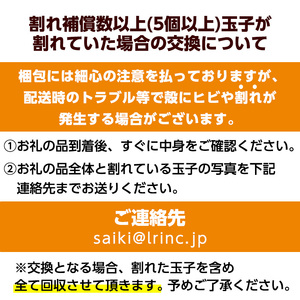 割れ補償数以上(5個以上)玉子が割れていた場合の交換について

梱包には細心の注意を払っておりますが、配送時のトラブル等で殻にヒビや割れが発生する場合がございます。

①お礼の品到着後、すぐに中身をご確認ください。

②お礼の品全体と割れている玉子の写真を下記連絡先までお送りください。

ご連絡先
saiki@lrinc.jp

※交換となる場合、割れた玉子を含め全て回収させて頂きます。予めご了承ください。